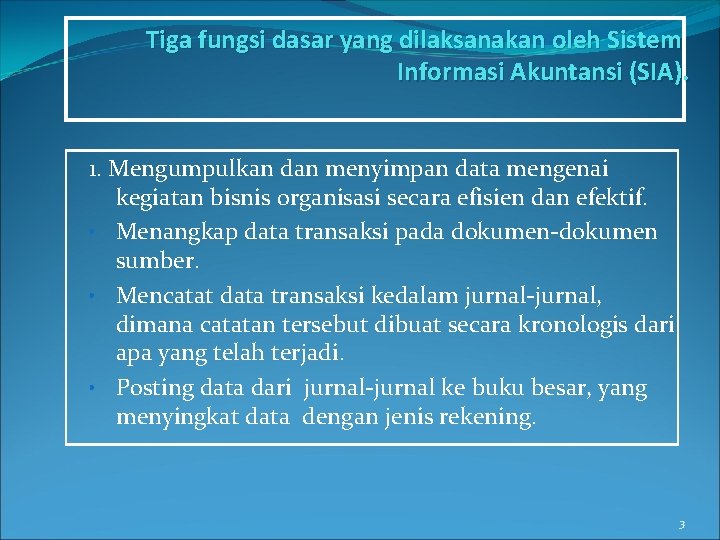 Tiga fungsi dasar yang dilaksanakan oleh Sistem Informasi Akuntansi (SIA).

1. Mengumpulkan dan menyimpan data mengenai kegiatan bisnis organisasi secara efisien dan efektif.

• Menangkap data transaksi pada dokumen-dokumen sumber.

• Mencatat data transaksi kedalam jurnal-jurnal, dimana catatan tersebut dibuat secara kronologis dari apa yang telah terjadi.

• Posting data dari jurnal-jurnal ke buku besar, yang menyingkat data dengan jenis rekening.

3